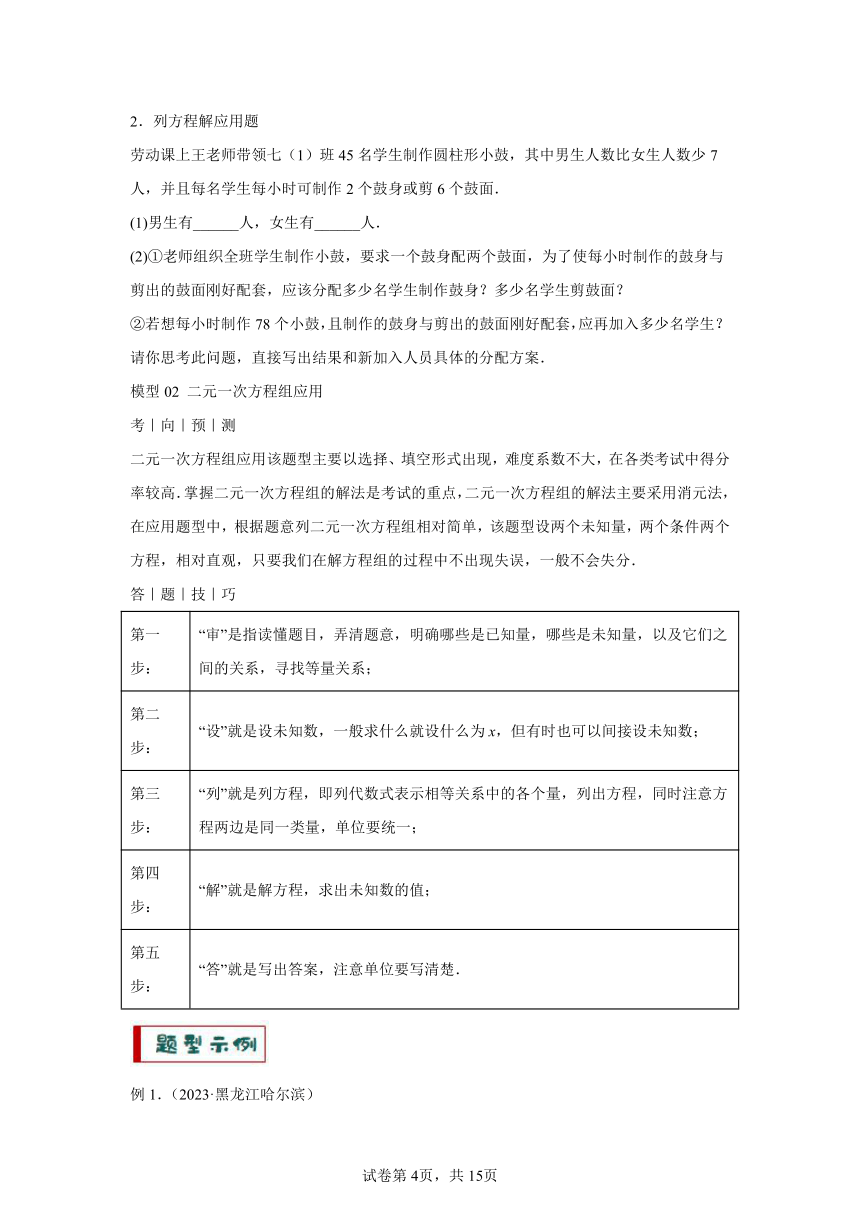 2．列方程解应用题

劳动课上王老师带领七（1）班 45 名学生制作圆柱形小鼓，其中男生人数比女生人数少 7 人，并且每名学生每小时可制作 2 个鼓身或剪 6 个鼓面.

(1)男生有______人，女生有______人.

(2)①老师组织全班学生制作小鼓，要求一个鼓身配两个鼓面，为了使每小时制作的鼓身与剪出的鼓面刚好配套，应该分配多少名学生制作鼓身？多少名学生剪鼓面？

②若想每小时制作 78 个小鼓，且制作的鼓身与剪出的鼓面刚好配套，应再加入多少名学生？请你思考此问题，直接写出结果和新加入人员具体的分配方案.

模型 02 二元一次方程组应用

考｜向｜预｜测

二元一次方程组应用该题型主要以选择、填空形式出现，难度系数不大，在各类考试中得分率较高.掌握二元一次方程组的解法是考试的重点，二元一次方程组的解法主要采用消元法，在应用题型中，根据题意列二元一次方程组相对简单，该题型设两个未知量，两个条件两个方程，相对直观，只要我们在解方程组的过程中不出现失误，一般不会失分.

答｜题｜技｜巧

| 第一步： | “审”是指读懂题目，弄清题意，明确哪些是已知量，哪些是未知量，以及它们之间的关系，寻找等量关系； |
|---|---|
| 第二步： | “设”就是设未知数，一般求什么就设什么为 $x$，但有时也可以间接设未知数； |
| 第三步： | “列”就是列方程，即列代数式表示相等关系中的各个量，列出方程，同时注意方程两边是同一类量，单位要统一； |
| 第四步： | “解”就是解方程，求出未知数的值； |
| 第五步： | “答”就是写出答案，注意单位要写清楚. |

题型示例

例 1.（2023·黑龙江哈尔滨）

试卷第 4页，共 15页